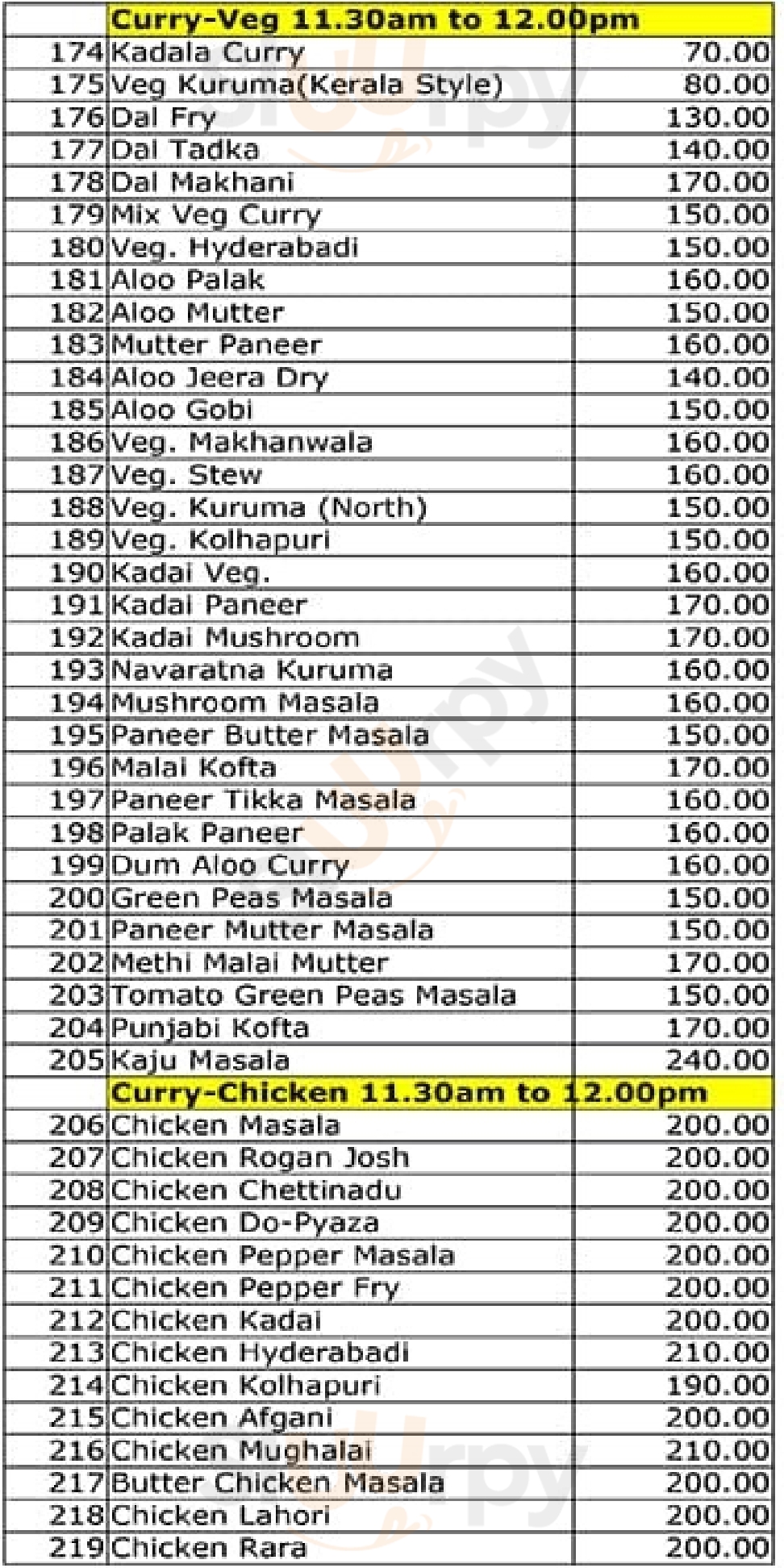 | | Curry-Veg 11.30am to 12.00pm | |
|---|---|---|
| 174 | Kadala Curry | 70.00 |
| 175 | Veg Kuruma(Kerala Style) | 80.00 |
| 176 | Dal Fry | 130.00 |
| 177 | Dal Tadka | 140.00 |
| 178 | Dal Makhani | 170.00 |
| 179 | Mix Veg Curry | 150.00 |
| 180 | Veg. Hyderabadi | 150.00 |
| 181 | Aloo Palak | 160.00 |
| 182 | Aloo Mutter | 150.00 |
| 183 | Mutter Paneer | 160.00 |
| 184 | Aloo Jeera Dry | 140.00 |
| 185 | Aloo Gobi | 150.00 |
| 186 | Veg. Makhanwala | 160.00 |
| 187 | Veg. Stew | 160.00 |
| 188 | Veg. Kuruma (North) | 150.00 |
| 189 | Veg. Kolhapuri | 150.00 |
| 190 | Kadai Veg. | 160.00 |
| 191 | Kadai Paneer | 170.00 |
| 192 | Kadai Mushroom | 170.00 |
| 193 | Navaratna Kuruma | 160.00 |
| 194 | Mushroom Masala | 160.00 |
| 195 | Paneer Butter Masala | 150.00 |
| 196 | Malai Kofta | 170.00 |
| 197 | Paneer Tikka Masala | 160.00 |
| 198 | Palak Paneer | 160.00 |
| 199 | Dum Aloo Curry | 160.00 |
| 200 | Green Peas Masala | 150.00 |
| 201 | Paneer Mutter Masala | 150.00 |
| 202 | Methi Malai Mutter | 170.00 |
| 203 | Tomato Green Peas Masala | 150.00 |
| 204 | Punjabi Kofta | 170.00 |
| 205 | Kaju Masala | 240.00 |
| | Curry-Chicken 11.30am to 12.00pm | |
| 206 | Chicken Masala | 200.00 |
| 207 | Chicken Rogan Josh | 200.00 |
| 208 | Chicken Chettinadu | 200.00 |
| 209 | Chicken Do-Pyaza | 200.00 |
| 210 | Chicken Pepper Masala | 200.00 |
| 211 | Chicken Pepper Fry | 200.00 |
| 212 | Chicken Kadai | 200.00 |
| 213 | Chicken Hyderabadi | 210.00 |
| 214 | Chicken Kolhapuri | 190.00 |
| 215 | Chicken Afgani | 200.00 |
| 216 | Chicken Mughalai | 210.00 |
| 217 | Butter Chicken Masala | 200.00 |
| 218 | Chicken Lahori | 200.00 |
| 219 | Chicken Rara | 200.00 |